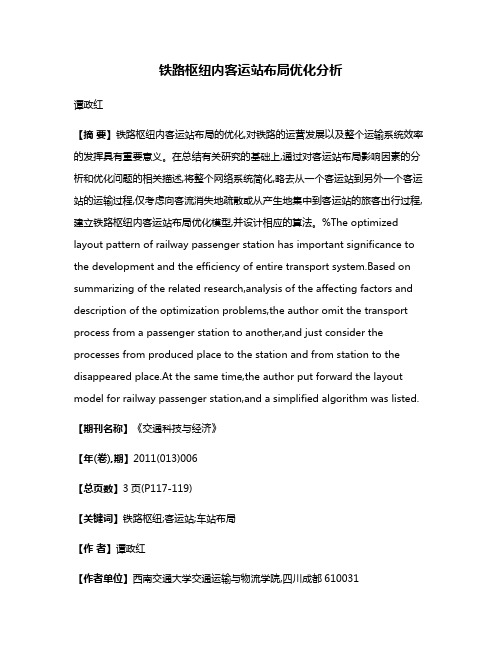 铁路枢纽内客运站布局优化分析

谭政红

【摘 要】铁路枢纽内客运站布局的优化,对铁路的运营发展以及整个运输系统效率的发挥具有重要意义。在总结有关研究的基础上,通过对客运站布局影响因素的分析和优化问题的相关描述,将整个网络系统简化,略去从一个客运站到另外一个客运站的运输过程,仅考虑向客流消失地疏散或从产生地集中到客运站的旅客出行过程,建立铁路枢纽内客运站布局优化模型,并设计相应的算法。%The optimized layout pattern of railway passenger station has important significance to the development and the efficiency of entire transport system.Based on summarizing of the related research,analysis of the affecting factors and description of the optimization problems,the author omit the transport process from a passenger station to another,and just consider the processes from produced place to the station and from station to the disappeared place.At the same time,the author put forward the layout model for railway passenger station,and a simplified algorithm was listed.

【期刊名称】《交通科技与经济》

【年(卷),期】2011(013)006

【总页数】3页(P117-119)

【关键词】铁路枢纽;客运站;车站布局

【作 者】谭政红

【作者单位】西南交通大学交通运输与物流学院,四川成都 610031